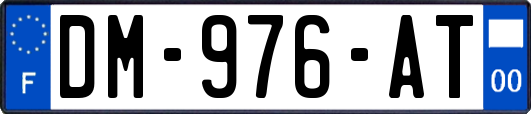 F
DM-976-AT
00